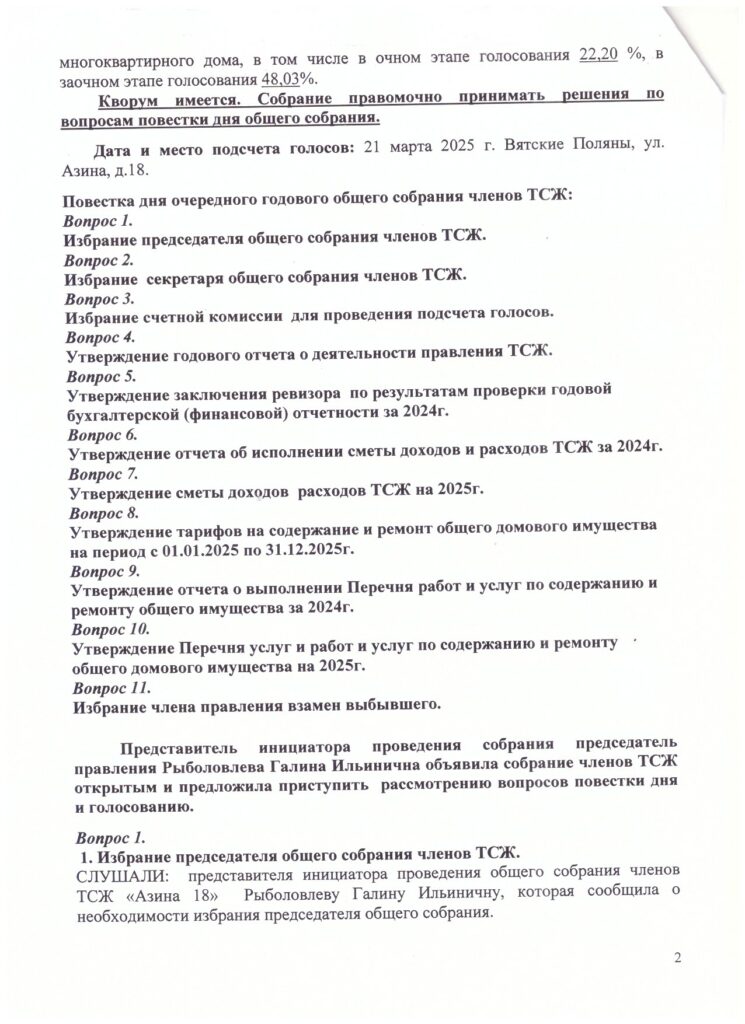 многоквартирного дома, в том числе в очном этапе голосования 22,20 %, в заочном этапе голосования 48,03%.

Кворум имеется. Собрание правомочно принимать решения по вопросам повестки дня общего собрания.

Дата и место подсчета голосов: 21 марта 2025 г. Вятские Поляны, ул. Азина, д.18.

Повестка дня очередного годового общего собрания членов ТСЖ:
Вопрос 1.
Избрание председателя общего собрания членов ТСЖ.
Вопрос 2.
Избрание секретаря общего собрания членов ТСЖ.
Вопрос 3.
Избрание счетной комиссии для проведения подсчета голосов.
Вопрос 4.
Утверждение годового отчета о деятельности правления ТСЖ.
Вопрос 5.
Утверждение заключения ревизора по результатам проверки годовой бухгалтерской (финансовой) отчетности за 2024г.
Вопрос 6.
Утверждение отчета об исполнении сметы доходов и расходов ТСЖ за 2024г.
Вопрос 7.
Утверждение сметы доходов расходов ТСЖ на 2025г.
Вопрос 8.
Утверждение тарифов на содержание и ремонт общего домового имущества на период с 01.01.2025 по 31.12.2025г.
Вопрос 9.
Утверждение отчета о выполнении Перечня работ и услуг по содержанию и ремонту общего имущества за 2024г.
Вопрос 10.
Утверждение Перечня услуг и работ и услуг по содержанию и ремонту общего домового имущества на 2025г.
Вопрос 11.
Избрание члена правления взамен выбывшего.

Представитель инициатора проведения собрания председатель правления Рыболовлева Галина Ильинична объявила собрание членов ТСЖ открытым и предложила приступить рассмотрению вопросов повестки дня и голосованию.

Вопрос 1.
1. Избрание председателя общего собрания членов ТСЖ.
СЛУШАЛИ: представителя инициатора проведения общего собрания членов ТСЖ «Азина 18» Рыболовлеву Галину Ильиничну, которая сообщила о необходимости избрания председателя общего собрания.

2